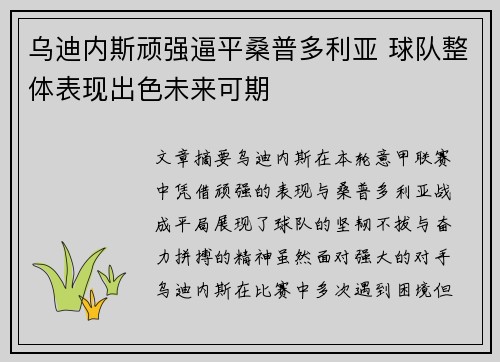 乌迪内斯顽强逼平桑普多利亚 球队整体表现出色未来可期

文章摘要乌迪内斯在本轮意甲联赛中凭借顽强的表现与桑普多利亚战成平局展现了球队的坚韧不拔与奋力拼搏的精神虽然面对强大的对手乌迪内斯在比赛中多次遇到困境但